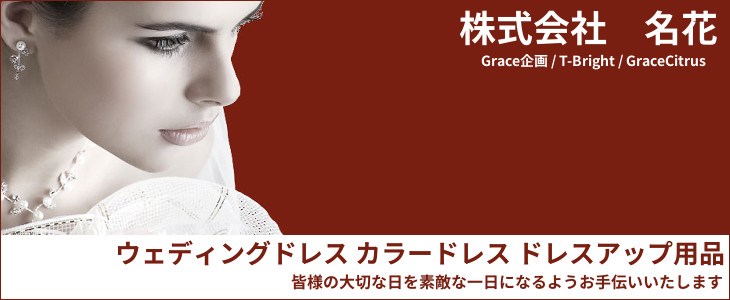 株式会社　名花

Grace企画 / T-Bright / GraceCitrus

ウェディングドレス カラードレス ドレスアップ用品

皆様の大切な日を素敵な一日になるようお手伝いいたします